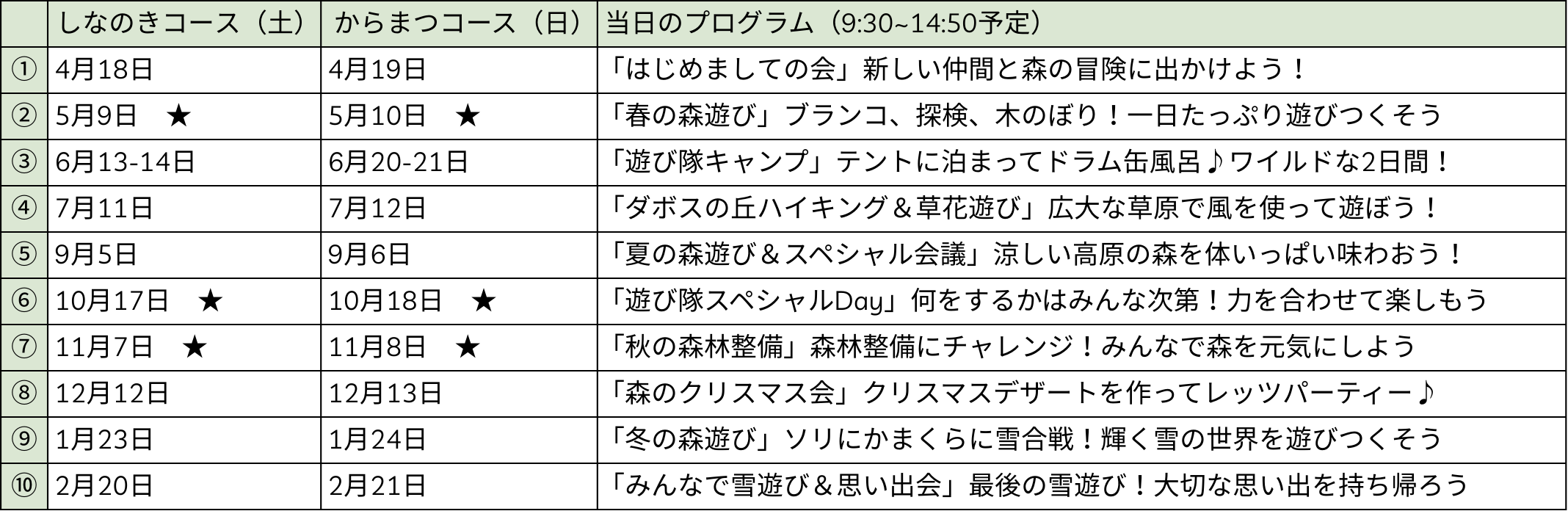 |  | しなのきコース（土） | からまつコース（日） | 当日のプログラム（9:30~14:50予定） |
|---|---|---|---|
| ① | 4月18日 | 4月19日 | 「はじめましての会」新しい仲間と森の冒険に出かけよう！ |
| ② | 5月9日 ★ | 5月10日 ★ | 「春の森遊び」ブランコ、探検、木のぼり！一日たっぷり遊びつくそう |
| ③ | 6月13-14日 | 6月20-21日 | 「遊び隊キャンプ」テントに泊まってドラム缶風呂♪ワイルドな2日間！ |
| ④ | 7月11日 | 7月12日 | 「ダボスの丘ハイキング＆草花遊び」広大な草原で風を使って遊ぼう！ |
| ⑤ | 9月5日 | 9月6日 | 「夏の森遊び＆スペシャル会議」涼しい高原の森を体いっぱい味わおう！ |
| ⑥ | 10月17日 ★ | 10月18日 ★ | 「遊び隊スペシャルDay」何をするかはみんな次第！力を合わせて楽しもう |
| ⑦ | 11月7日 ★ | 11月8日 ★ | 「秋の森林整備」森林整備にチャレンジ！みんなで森を元気にしよう |
| ⑧ | 12月12日 | 12月13日 | 「森のクリスマス会」クリスマスデザートを作ってレッツパーティー♪ |
| ⑨ | 1月23日 | 1月24日 | 「冬の森遊び」ソリにかまくらに雪合戦！輝く雪の世界を遊びつくそう |
| ⑩ | 2月20日 | 2月21日 | 「みんなで雪遊び＆思い出会」最後の雪遊び！大切な思い出を持ち帰ろう |